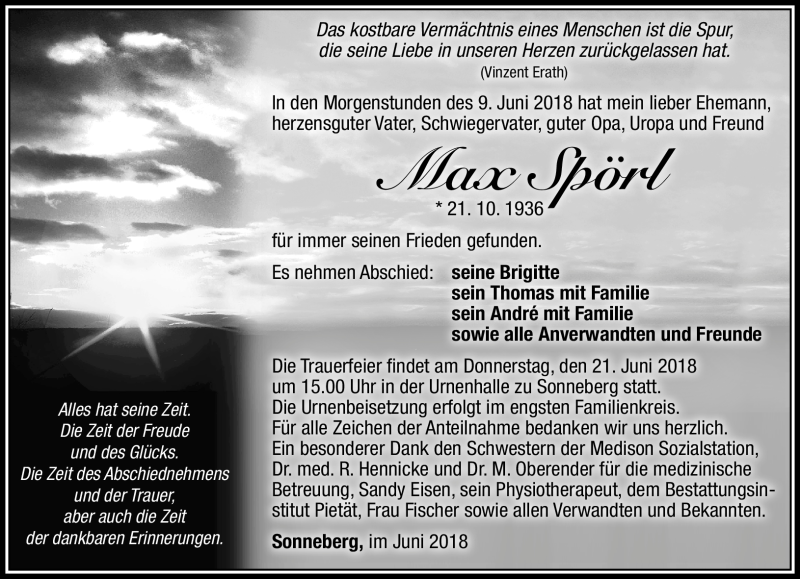 Das kostbare Vermächtnis eines Menschen ist die Spur, die seine Liebe in unseren Herzen zurückgelassen hat.
(Vinzent Erath)

In den Morgenstunden des 9. Juni 2018 hat mein lieber Ehemann, herzensguter Vater, Schwiegervater, guter Opa, Uropa und Freund

Max Spörl
* 21. 10. 1936

für immer seinen Frieden gefunden.

Es nehmen Abschied: seine Brigitte
sein Thomas mit Familie
sein André mit Familie
sowie alle Anverwandten und Freunde

Die Trauerfeier findet am Donnerstag, den 21. Juni 2018 um 15.00 Uhr in der Urnenhalle zu Sonneberg statt.
Die Urnenbeisetzung erfolgt im engsten Familienkreis.
Für alle Zeichen der Anteilnahme bedanken wir uns herzlich.
Ein besonderer Dank den Schwestern der Medison Sozialstation, Dr. med. R. Hennicke und Dr. M. Oberender für die medizinische Betreuung, Sandy Eisen, sein Physiotherapeut, dem Bestattungsinstitut Pietät, Frau Fischer sowie allen Verwandten und Bekannten.

Sonneberg, im Juni 2018

Alles hat seine Zeit.
Die Zeit der Freude
und des Glücks.
Die Zeit des Abschiednehmens
und der Trauer,
aber auch die Zeit
der dankbaren Erinnerungen.